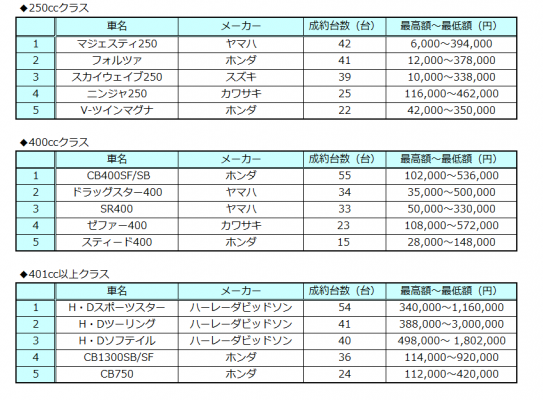 ◆250ccクラス

| | 車名 | メーカー | 成約台数（台） | 最高額～最低額（円） |
|---|---|---|---|---|
| 1 | マジェスティ250 | ヤマハ | 42 | 6,000～394,000 |
| 2 | フォルツァ | ホンダ | 41 | 12,000～378,000 |
| 3 | スカイウェイブ250 | スズキ | 39 | 10,000～338,000 |
| 4 | ニンジャ250 | カワサキ | 25 | 116,000～462,000 |
| 5 | V-ツインマグナ | ホンダ | 22 | 42,000～350,000 |

◆400ccクラス

| | 車名 | メーカー | 成約台数（台） | 最高額～最低額（円） |
|---|---|---|---|---|
| 1 | CB400SF/SB | ホンダ | 55 | 102,000～536,000 |
| 2 | ドラッグスター400 | ヤマハ | 34 | 35,000～500,000 |
| 3 | SR400 | ヤマハ | 33 | 50,000～330,000 |
| 4 | ゼファー400 | カワサキ | 23 | 108,000～572,000 |
| 5 | スティード400 | ホンダ | 15 | 28,000～148,000 |

◆401cc以上クラス

| | 車名 | メーカー | 成約台数（台） | 最高額～最低額（円） |
|---|---|---|---|---|
| 1 | H・Dスポーツスター | ハーレーダビッドソン | 54 | 340,000～1,160,000 |
| 2 | H・Dツーリング | ハーレーダビッドソン | 41 | 388,000～3,000,000 |
| 3 | H・Dソフテイル | ハーレーダビッドソン | 40 | 498,000～ 1,802,000 |
| 4 | CB1300SB/SF | ホンダ | 36 | 114,000～920,000 |
| 5 | CB750 | ホンダ | 24 | 112,000～420,000 |